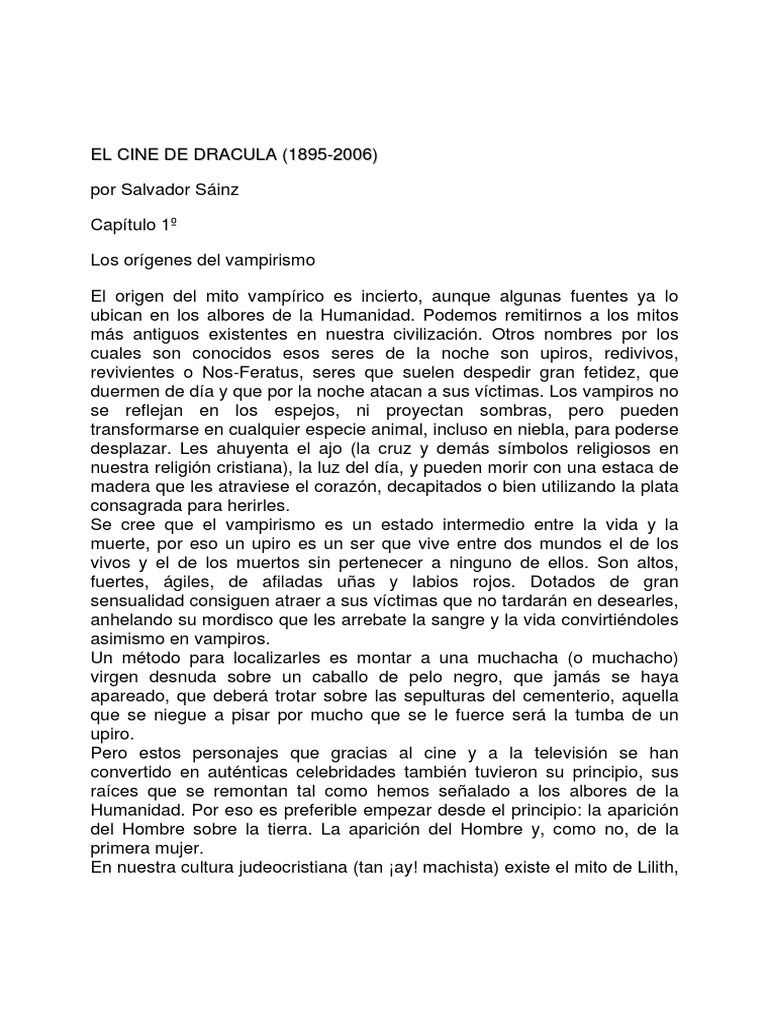 EL CINE DE DRACULA (1895-2006)

por Salvador Sáinz

Capítulo 1º

Los orígenes del vampirismo

El origen del mito vampírico es incierto, aunque algunas fuentes ya lo ubican en los albores de la Humanidad. Podemos remitirnos a los mitos más antiguos existentes en nuestra civilización. Otros nombres por los cuales son conocidos esos seres de la noche son upiros, redivivos, revivientes o Nos-Feratus, seres que suelen despedir gran fetidez, que duermen de día y que por la noche atacan a sus víctimas. Los vampiros no se reflejan en los espejos, ni proyectan sombras, pero pueden transformarse en cualquier especie animal, incluso en niebla, para poderse desplazar. Les ahuyenta el ajo (la cruz y demás símbolos religiosos en nuestra religión cristiana), la luz del día, y pueden morir con una estaca de madera que les atraviese el corazón, decapitados o bien utilizando la plata consagrada para herirles.
Se cree que el vampirismo es un estado intermedio entre la vida y la muerte, por eso un upiro es un ser que vive entre dos mundos el de los vivos y el de los muertos sin pertenecer a ninguno de ellos. Son altos, fuertes, ágiles, de afiladas uñas y labios rojos. Dotados de gran sensualidad consiguen atraer a sus víctimas que no tardarán en desearles, anhelando su mordisco que les arrebate la sangre y la vida convirtiéndoles asimismo en vampiros.
Un método para localizarles es montar a una muchacha (o muchacho) virgen desnuda sobre un caballo de pelo negro, que jamás se haya apareado, que deberá trotar sobre las sepulturas del cementerio, aquella que se niegue a pisar por mucho que se le fuerce será la tumba de un upiro.
Pero estos personajes que gracias al cine y a la televisión se han convertido en auténticas celebridades también tuvieron su principio, sus raíces que se remontan tal como hemos señalado a los albores de la Humanidad. Por eso es preferible empezar desde el principio: la aparición del Hombre sobre la tierra. La aparición del Hombre y, como no, de la primera mujer.
En nuestra cultura judeocristiana (tan ¡ay! machista) existe el mito de Lilith,